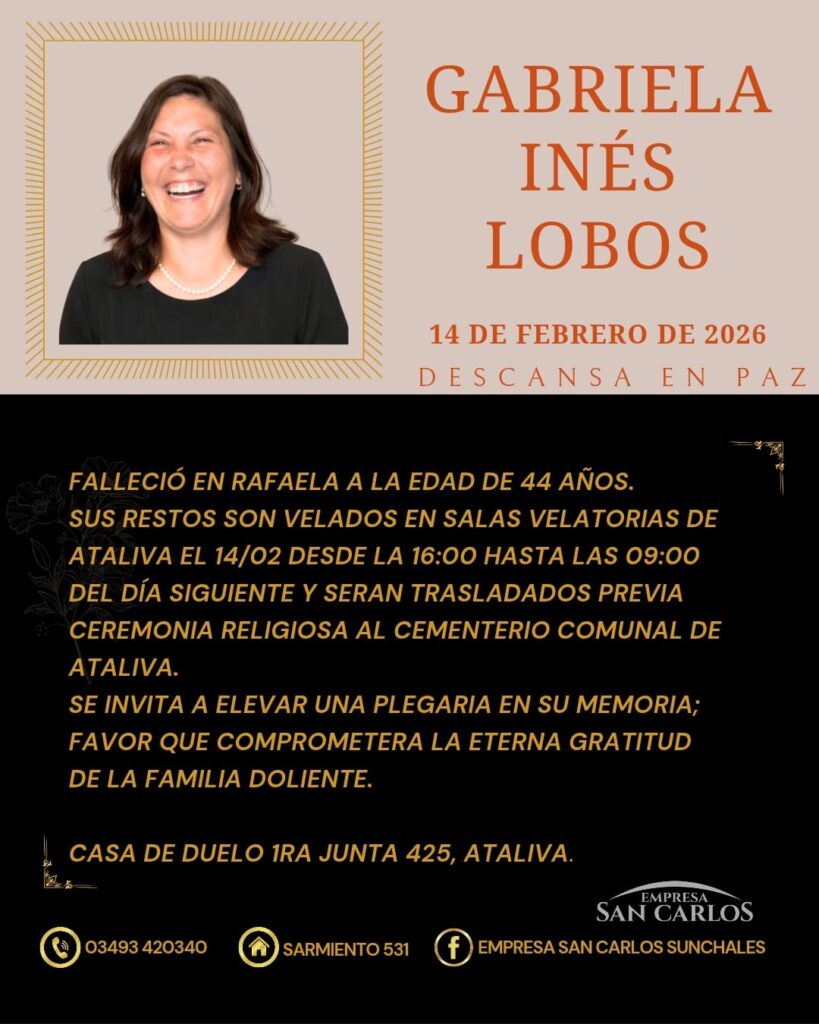 GABRIELA
INÉS
LOBOS

14 DE FEBRERO DE 2026

DESCANSA EN PAZ

FALLECIÓ EN RAFAELA A LA EDAD DE 44 AÑOS.
SUS RESTOS SON VELADOS EN SALAS VELATORIAS DE ATALIVA EL 14/02 DESDE LA 16:00 HASTA LAS 09:00 DEL DÍA SIGUIENTE Y SERAN TRASLADADOS PREVIA CEREMONIA RELIGIOSA AL CEMENTERIO COMUNAL DE ATALIVA.
SE INVITA A ELEVAR UNA PLEGARIA EN SU MEMORIA; FAVOR QUE COMPROMETERA LA ETERNA GRATITUD DE LA FAMILIA DOLIENTE.

CASA DE DUELO 1RA JUNTA 425, ATALIVA.

EMPRESA
SAN CARLOS

03493 420340 SARMIENTO 531 EMPRESA SAN CARLOS SUNCHALES